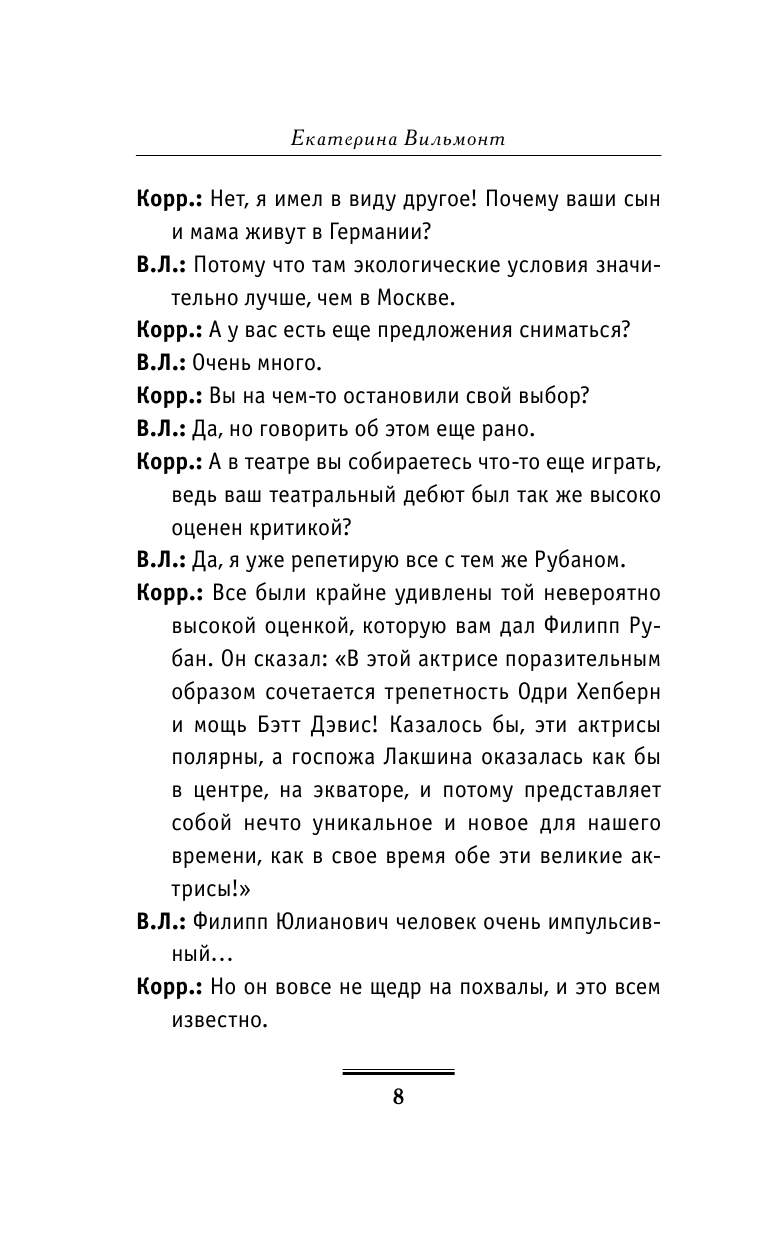 Екатерина Вильмонт

Корр.: Нет, я имел в виду другое! Почему ваши сын и мама живут в Германии?

В.Л.: Потому что там экологические условия значительно лучше, чем в Москве.

Корр.: А у вас есть еще предложения сниматься?

В.Л.: Очень много.

Корр.: Вы на чем-то остановили свой выбор?

В.Л.: Да, но говорить об этом еще рано.

Корр.: А в театре вы собираетесь что-то еще играть, ведь ваш театральный дебют был так же высоко оценен критикой?

В.Л.: Да, я уже репетирую все с тем же Рубаном.

Корр.: Все были крайне удивлены той невероятно высокой оценкой, которую вам дал Филипп Рубан. Он сказал: «В этой актрисе поразительным образом сочетается трепетность Одри Хепберн и мощь Бэтт Дэвис! Казалось бы, эти актрисы полярны, а госпожа Лакшина оказалась как бы в центре, на экваторе, и потому представляет собой нечто уникальное и новое для нашего времени, как в свое время обе эти великие актрисы!»

В.Л.: Филипп Юлианович человек очень импульсивный…

Корр.: Но он вовсе не щедр на похвалы, и это всем известно.

8